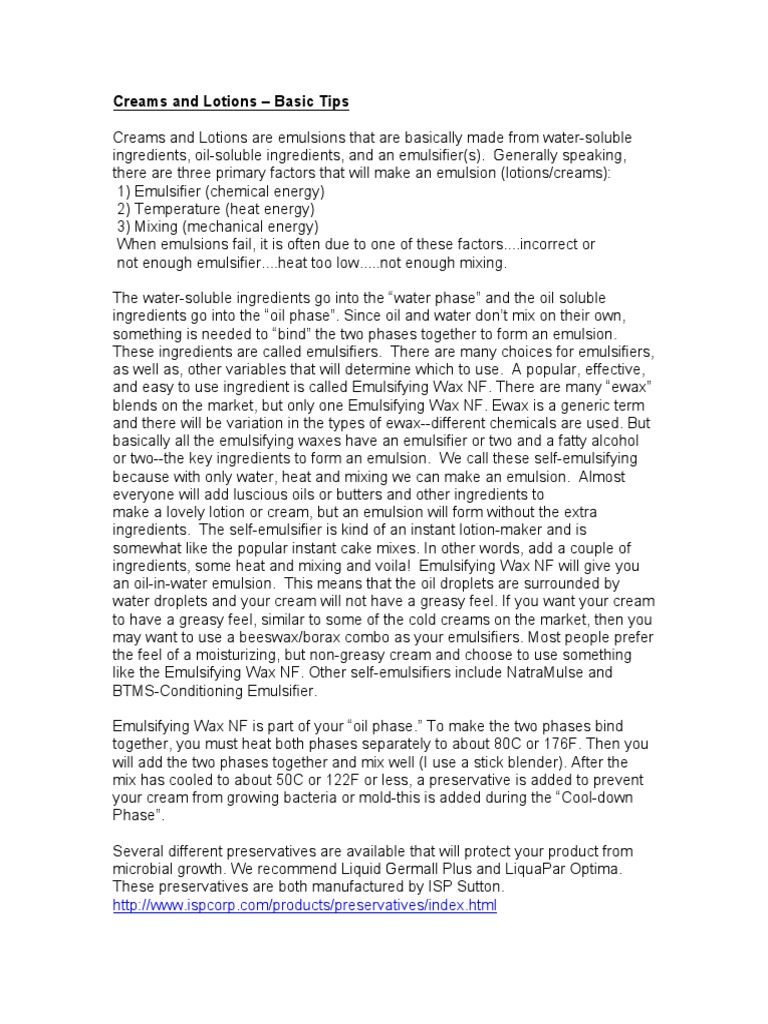 Creams and Lotions – Basic Tips

Creams and Lotions are emulsions that are basically made from water-soluble ingredients, oil-soluble ingredients, and an emulsifier(s). Generally speaking, there are three primary factors that will make an emulsion (lotions/creams):
1) Emulsifier (chemical energy)
2) Temperature (heat energy)
3) Mixing (mechanical energy)
When emulsions fail, it is often due to one of these factors....incorrect or not enough emulsifier....heat too low.....not enough mixing.

The water-soluble ingredients go into the "water phase" and the oil soluble ingredients go into the "oil phase". Since oil and water don't mix on their own, something is needed to "bind" the two phases together to form an emulsion. These ingredients are called emulsifiers. There are many choices for emulsifiers, as well as, other variables that will determine which to use. A popular, effective, and easy to use ingredient is called Emulsifying Wax NF. There are many "ewax" blends on the market, but only one Emulsifying Wax NF. Ewax is a generic term and there will be variation in the types of ewax--different chemicals are used. But basically all the emulsifying waxes have an emulsifier or two and a fatty alcohol or two--the key ingredients to form an emulsion. We call these self-emulsifying because with only water, heat and mixing we can make an emulsion. Almost everyone will add luscious oils or butters and other ingredients to make a lovely lotion or cream, but an emulsion will form without the extra ingredients. The self-emulsifier is kind of an instant lotion-maker and is somewhat like the popular instant cake mixes. In other words, add a couple of ingredients, some heat and mixing and voila! Emulsifying Wax NF will give you an oil-in-water emulsion. This means that the oil droplets are surrounded by water droplets and your cream will not have a greasy feel. If you want your cream to have a greasy feel, similar to some of the cold creams on the market, then you may want to use a beeswax/borax combo as your emulsifiers. Most people prefer the feel of a moisturizing, but non-greasy cream and choose to use something like the Emulsifying Wax NF. Other self-emulsifiers include NatraMulse and BTMS-Conditioning Emulsifier.

Emulsifying Wax NF is part of your "oil phase." To make the two phases bind together, you must heat both phases separately to about 80C or 176F. Then you will add the two phases together and mix well (I use a stick blender). After the mix has cooled to about 50C or 122F or less, a preservative is added to prevent your cream from growing bacteria or mold-this is added during the "Cool-down Phase".

Several different preservatives are available that will protect your product from microbial growth. We recommend Liquid Germall Plus and LiquaPar Optima. These preservatives are both manufactured by ISP Sutton.
http://www.ispcorp.com/products/preservatives/index.html